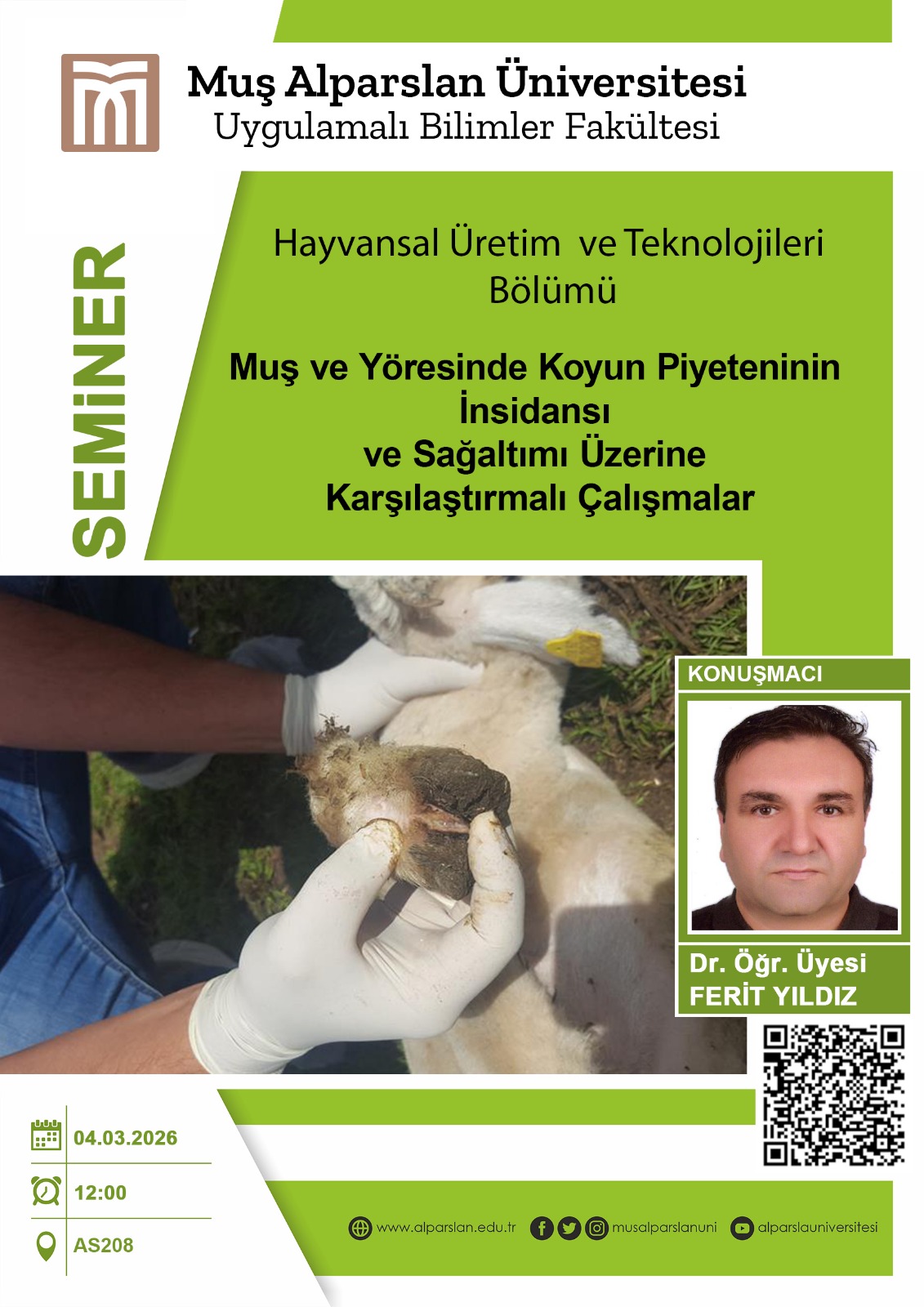 Muş Alparslan Üniversitesi
Uygulamalı Bilimler Fakültesi

SEMiNER

Hayvansal Üretim ve Teknolojileri Bölümü

Muş ve Yöresinde Koyun Piyeteninin İnsidansı ve Sağaltımı Üzerine Karşılaştırmalı Çalışmalar

KONUŞMACI

Dr. Öğr. Üyesi
FERİT YILDIZ

04.03.2026

12:00

AS208

www.alparslan.edu.tr

musalparslanuni

alparslauniversitesi